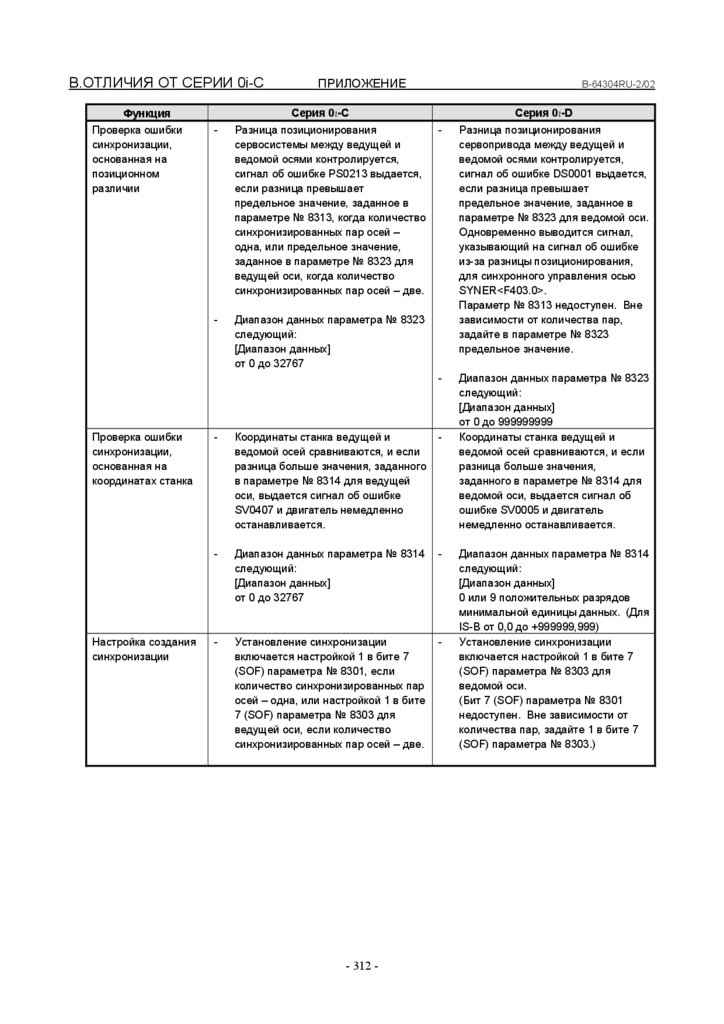 B.ОТЛИЧИЯ ОТ СЕРИИ 0i-C ПРИЛОЖЕНИЕ B-64304RU-2/02

| Функция | Серия 0i-C | Серия 0i-D |
|---|---|---|
| Проверка ошибки синхронизации, основанная на позиционном различии | - Разница позиционирования сервосистемы между ведущей и ведомой осями контролируется, сигнал об ошибке PS0213 выдается, если разница превышает предельное значение, заданное в параметре № 8313, когда количество синхронизированных пар осей – одна, или предельное значение, заданное в параметре № 8323 для ведущей оси, когда количество синхронизированных пар осей – две. - Диапазон данных параметра № 8323 следующий: [Диапазон данных] от 0 до 32767 | - Разница позиционирования сервопривода между ведущей и ведомой осями контролируется, сигнал об ошибке DS0001 выдается, если разница превышает предельное значение, заданное в параметре № 8323 для ведомой оси. Одновременно выводится сигнал, указывающий на сигнал об ошибке из-за разницы позиционирования, для синхронного управления осью SYNER<F403.0>. Параметр № 8313 недоступен. Вне зависимости от количества пар, задайте в параметре № 8323 предельное значение. - Диапазон данных параметра № 8323 следующий: [Диапазон данных] от 0 до 999999999 |
| Проверка ошибки синхронизации, основанная на координатах станка | - Координаты станка ведущей и ведомой осей сравниваются, и если разница больше значения, заданного в параметре № 8314 для ведущей оси, выдается сигнал об ошибке SV0407 и двигатель немедленно останавливается. - Диапазон данных параметра № 8314 следующий: [Диапазон данных] от 0 до 32767 | - Координаты станка ведущей и ведомой осей сравниваются, и если разница больше значения, заданного в параметре № 8314 для ведомой оси, выдается сигнал об ошибке SV0005 и двигатель немедленно останавливается. - Диапазон данных параметра № 8314 следующий: [Диапазон данных] 0 или 9 положительных разрядов минимальной единицы данных. (Для IS-B от 0,0 до +999999,999) |
| Настройка создания синхронизации | - Установление синхронизации включается настройкой 1 в бите 7 (SOF) параметра № 8301, если количество синхронизированных пар осей – одна, или настройкой 1 в бите 7 (SOF) параметра № 8303 для ведущей оси, если количество синхронизированных пар осей – две. | - Установление синхронизации включается настройкой 1 в бите 7 (SOF) параметра № 8303 для ведомой оси. (Бит 7 (SOF) параметра № 8301 недоступен. Вне зависимости от количества пар, задайте 1 в бите 7 (SOF) параметра № 8303.) |

- 312 -